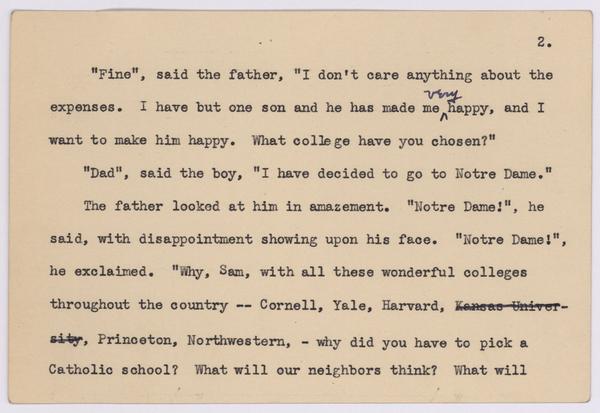 2.

"Fine", said the father, "I don't care anything about the expenses. I have but one son and he has made me very happy, and I want to make him happy. What college have you chosen?"

"Dad", said the boy, "I have decided to go to Notre Dame."

The father looked at him in amazement. "Notre Dame!", he said, with disappointment showing upon his face. "Notre Dame!", he exclaimed. "Why, Sam, with all these wonderful colleges throughout the country -- Cornell, Yale, Harvard, Kansas University, Princeton, Northwestern, - why did you have to pick a Catholic school? What will our neighbors think? What will